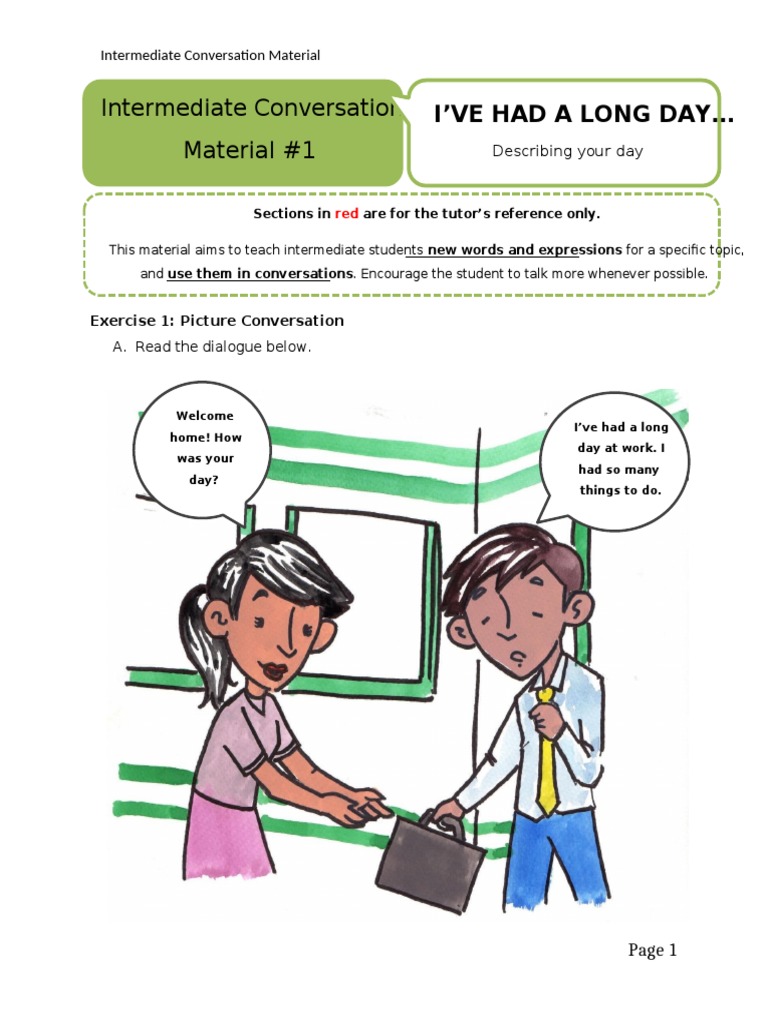 Intermediate Conversation Material

Intermediate Conversation Material #1

I'VE HAD A LONG DAY...

Describing your day

Sections in red are for the tutor's reference only.

This material aims to teach intermediate students new words and expressions for a specific topic, and use them in conversations. Encourage the student to talk more whenever possible.

Exercise 1: Picture Conversation

A. Read the dialogue below.

Welcome home! How was your day?

I've had a long day at work. I had so many things to do.

Page 1